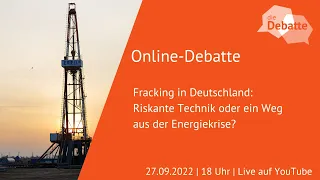 die Debatte

Online-Debatte

Fracking in Deutschland: Riskante Technik oder ein Weg aus der Energiekrise?

27.09.2022 | 18 Uhr | Live auf YouTube